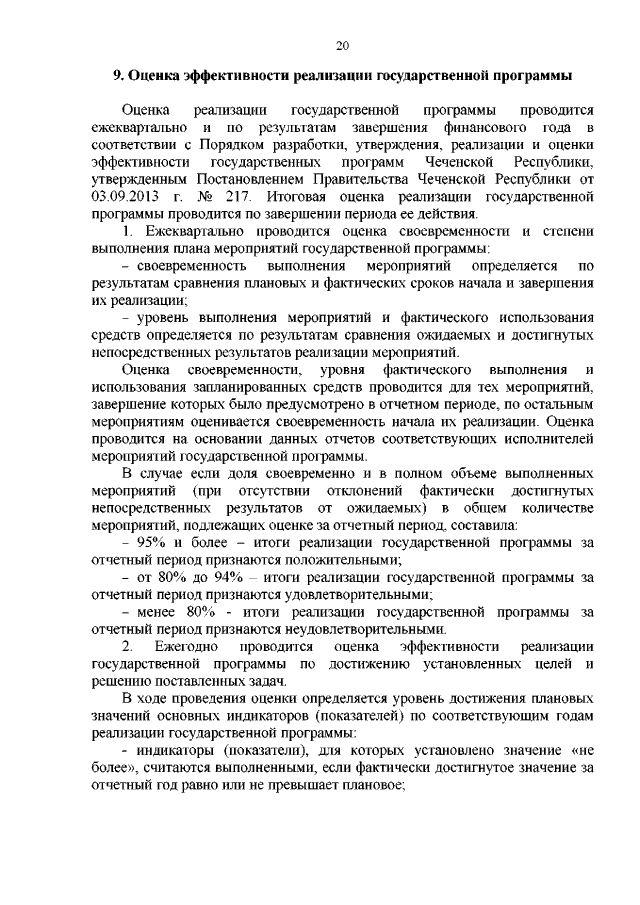 20

9. Оценка эффективности реализации государственной программы

Оценка реализации государственной программы проводится ежеквартально и по результатам завершения финансового года в соответствии с Порядком разработки, утверждения, реализации и оценки эффективности государственных программ Чеченской Республики, утвержденным Постановлением Правительства Чеченской Республики от 03.09.2013 г. № 217. Итоговая оценка реализации государственной программы проводится по завершении периода ее действия.

1. Ежеквартально проводится оценка своевременности и степени выполнения плана мероприятий государственной программы:

– своевременность выполнения мероприятий определяется по результатам сравнения плановых и фактических сроков начала и завершения их реализации;

– уровень выполнения мероприятий и фактического использования средств определяется по результатам сравнения ожидаемых и достигнутых непосредственных результатов реализации мероприятий.

Оценка своевременности, уровня фактического выполнения и использования запланированных средств проводится для тех мероприятий, завершение которых было предусмотрено в отчетном периоде, по остальным мероприятиям оценивается своевременность начала их реализации. Оценка проводится на основании данных отчетов соответствующих исполнителей мероприятий государственной программы.

В случае если доля своевременно и в полном объеме выполненных мероприятий (при отсутствии отклонений фактически достигнутых непосредственных результатов от ожидаемых) в общем количестве мероприятий, подлежащих оценке за отчетный период, составила:

– 95% и более – итоги реализации государственной программы за отчетный период признаются положительными;

– от 80% до 94% – итоги реализации государственной программы за отчетный период признаются удовлетворительными;

– менее 80% - итоги реализации государственной программы за отчетный период признаются неудовлетворительными.

2. Ежегодно проводится оценка эффективности реализации государственной программы по достижению установленных целей и решению поставленных задач.

В ходе проведения оценки определяется уровень достижения плановых значений основных индикаторов (показателей) по соответствующим годам реализации государственной программы:

- индикаторы (показатели), для которых установлено значение «не более», считаются выполненными, если фактически достигнутое значение за отчетный год равно или не превышает плановое;